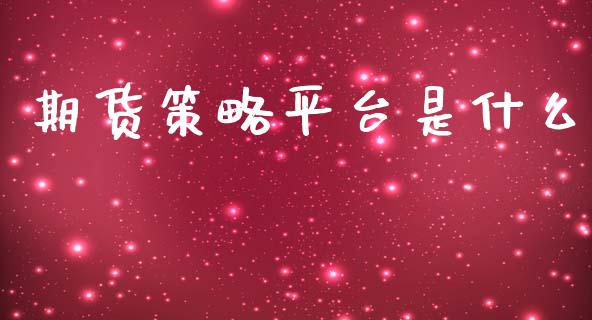 期货策略平台是什么